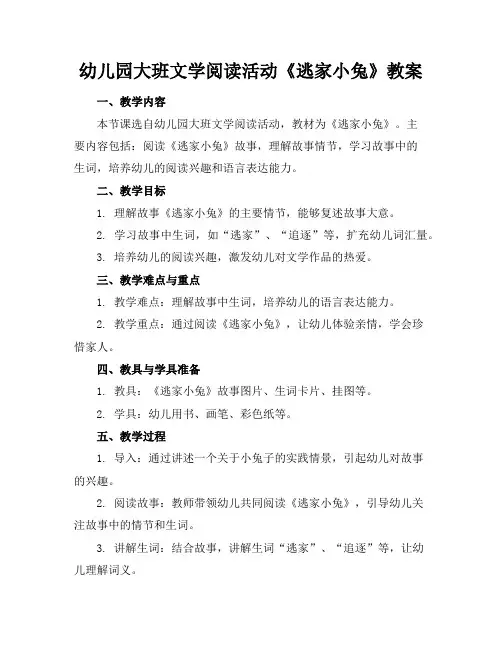 幼儿园大班文学阅读活动《逃家小兔》教案

一、教学内容

本节课选自幼儿园大班文学阅读活动，教材为《逃家小兔》。主要内容包括：阅读《逃家小兔》故事，理解故事情节，学习故事中的生词，培养幼儿的阅读兴趣和语言表达能力。

二、教学目标

1. 理解故事《逃家小兔》的主要情节，能够复述故事大意。

2. 学习故事中生词，如“逃家”、“追逐”等，扩充幼儿词汇量。

3. 培养幼儿的阅读兴趣，激发幼儿对文学作品的热爱。

三、教学难点与重点

1. 教学难点：理解故事中生词，培养幼儿的语言表达能力。

2. 教学重点：通过阅读《逃家小兔》，让幼儿体验亲情，学会珍惜家人。

四、教具与学具准备

1. 教具：《逃家小兔》故事图片、生词卡片、挂图等。

2. 学具：幼儿用书、画笔、彩色纸等。

五、教学过程

1. 导入：通过讲述一个关于小兔子的实践情景，引起幼儿对故事的兴趣。

2. 阅读故事：教师带领幼儿共同阅读《逃家小兔》，引导幼儿关注故事中的情节和生词。

3. 讲解生词：结合故事，讲解生词“逃家”、“追逐”等，让幼儿理解词义。